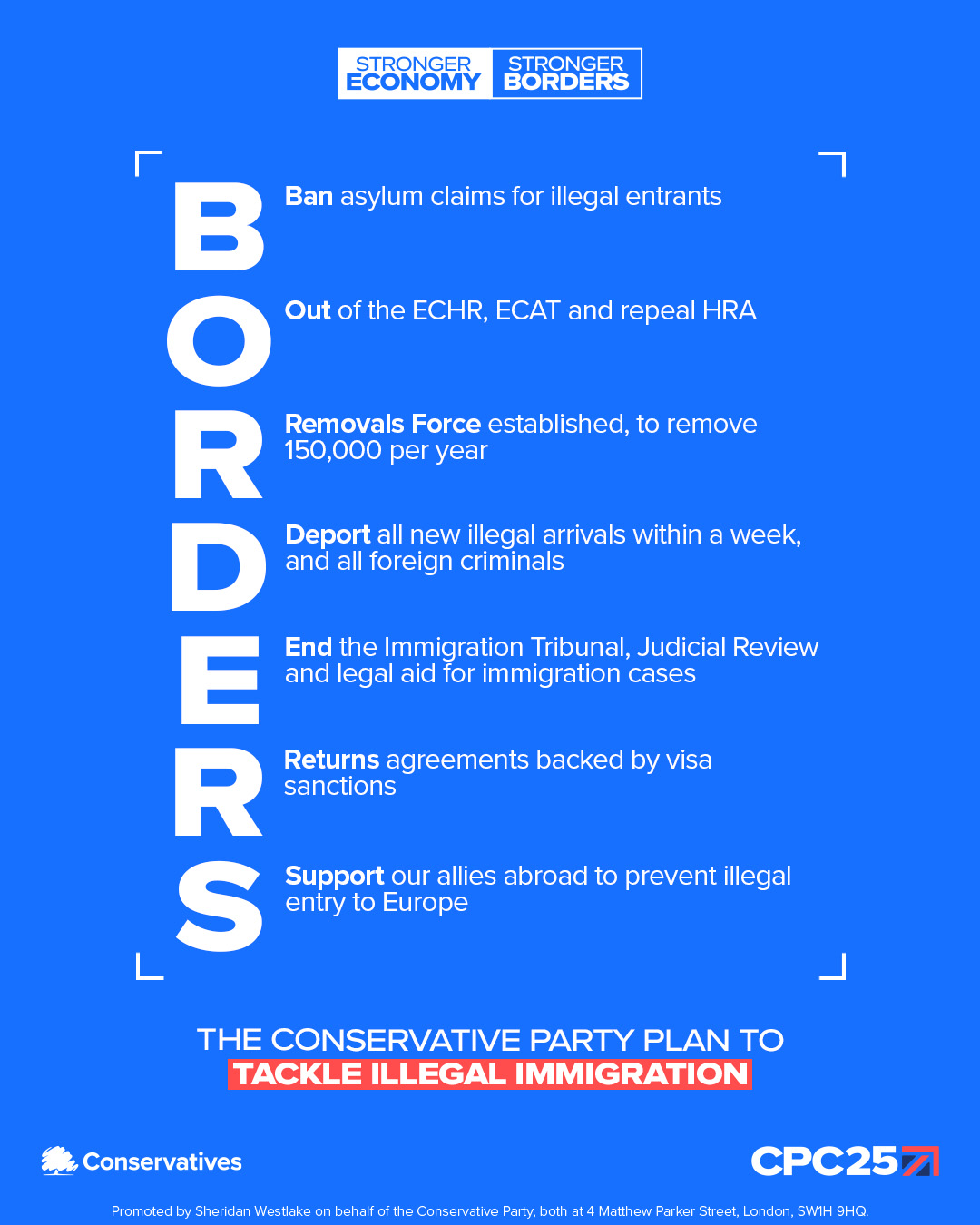 STRONGER ECONOMY STRONGER BORDERS

B Ban asylum claims for illegal entrants

O Out of the ECHR, ECAT and repeal HRA

R Removals Force established, to remove 150,000 per year

D Deport all new illegal arrivals within a week, and all foreign criminals

E End the Immigration Tribunal, Judicial Review and legal aid for immigration cases

R Returns agreements backed by visa sanctions

S Support our allies abroad to prevent illegal entry to Europe

THE CONSERVATIVE PARTY PLAN TO TACKLE ILLEGAL IMMIGRATION

Conservatives

CPC25

Promoted by Sheridan Westlake on behalf of the Conservative Party, both at 4 Matthew Parker Street, London, SW1H 9HQ.